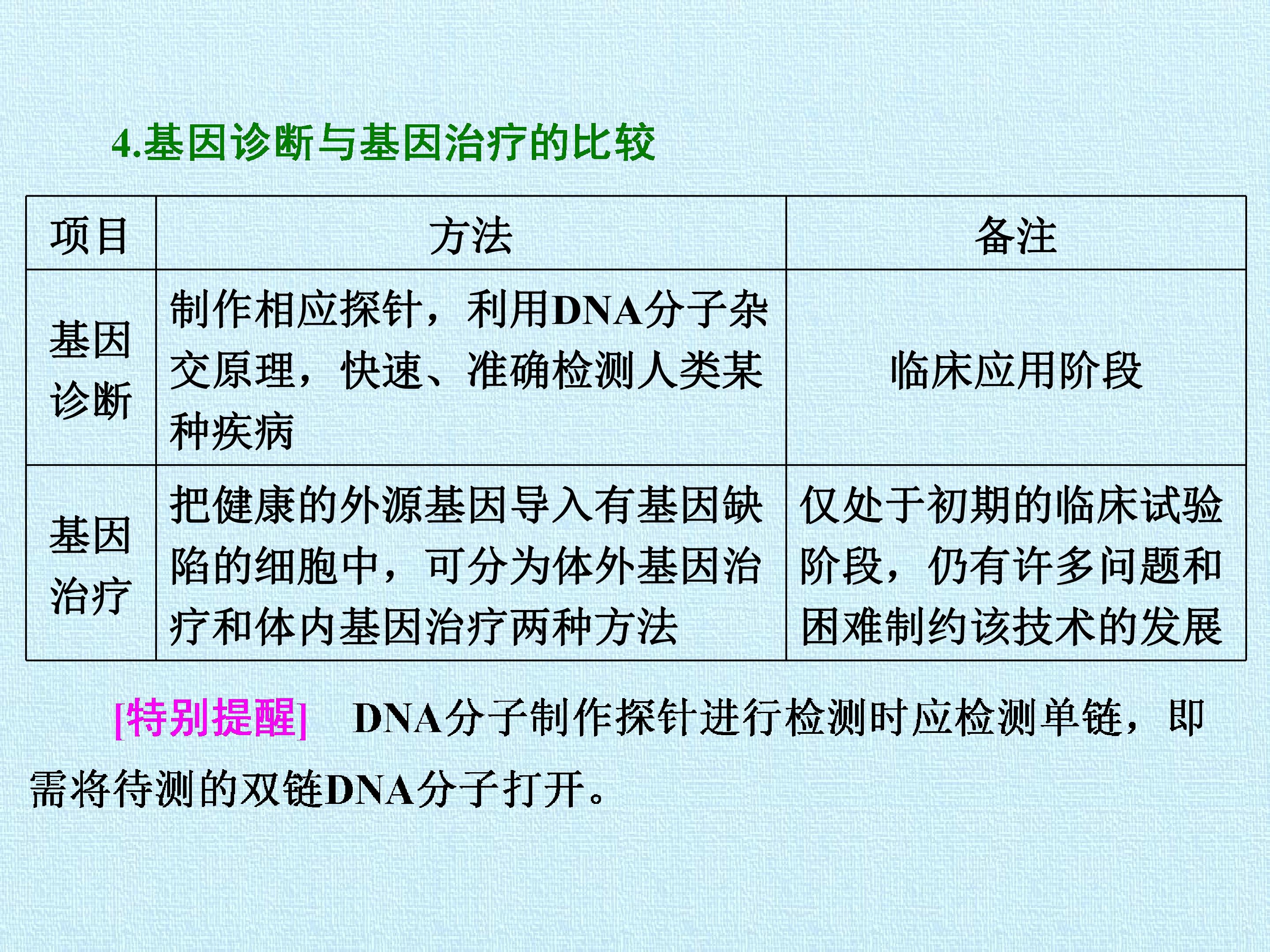 4.基因诊断与基因治疗的比较

| 项目 | 方法 | 备注 |
|---|---|---|
| 基因诊断 | 制作相应探针，利用DNA分子杂交原理，快速、准确检测人类某种疾病 | 临床应用阶段 |
| 基因治疗 | 把健康的外源基因导入有基因缺陷的细胞中，可分为体外基因治疗和体内基因治疗两种方法 | 仅处于初期的临床试验阶段，仍有许多问题和困难制约该技术的发展 |

[特别提醒] DNA分子制作探针进行检测时应检测单链，即需将待测的双链DNA分子打开。